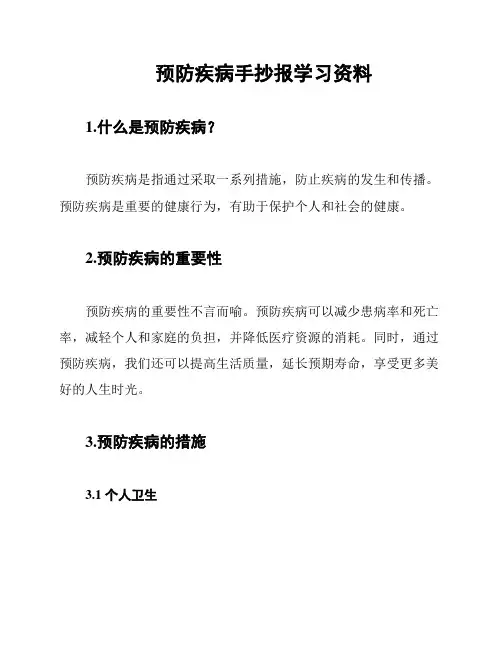 预防疾病手抄报学习资料

1.什么是预防疾病？

预防疾病是指通过采取一系列措施，防止疾病的发生和传播。预防疾病是重要的健康行为，有助于保护个人和社会的健康。

2.预防疾病的重要性

预防疾病的重要性不言而喻。预防疾病可以减少患病率和死亡率，减轻个人和家庭的负担，并降低医疗资源的消耗。同时，通过预防疾病，我们还可以提高生活质量，延长预期寿命，享受更多美好的人生时光。

3.预防疾病的措施

3.1 个人卫生